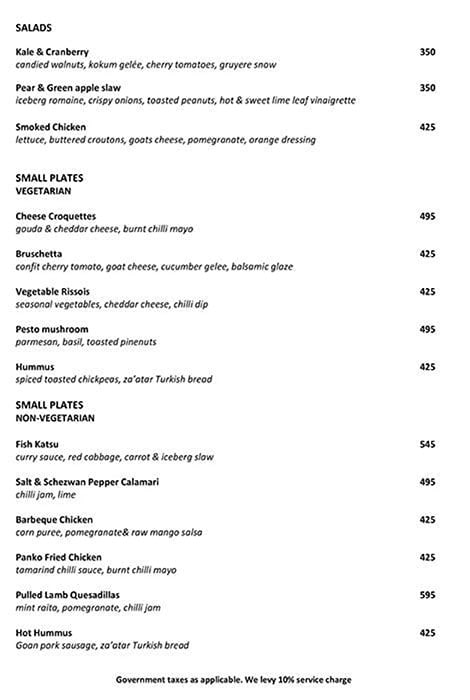 SALADS

Kale & Cranberry 350
candied walnuts, kokum gelée, cherry tomatoes, gruyere snow

Pear & Green apple slaw 350
iceberg romaine, crispy onions, toasted peanuts, hot & sweet lime leaf vinaigrette

Smoked Chicken 425
lettuce, buttered croutons, goats cheese, pomegranate, orange dressing

SMALL PLATES
VEGETARIAN

Cheese Croquettes 495
gouda & cheddar cheese, burnt chilli mayo

Bruschetta 425
confit cherry tomato, goat cheese, cucumber gelee, balsamic glaze

Vegetable Rissois 425
seasonal vegetables, cheddar cheese, chilli dip

Pesto mushroom 495
parmesan, basil, toasted pinenuts

Hummus 425
spiced toasted chickpeas, za'atar Turkish bread

SMALL PLATES
NON-VEGETARIAN

Fish Katsu 545
curry sauce, red cabbage, carrot & iceberg slaw

Salt & Schezwan Pepper Calamari 495
chilli jam, lime

Barbeque Chicken 425
corn puree, pomegranate& raw mango salsa

Panko Fried Chicken 425
tamarind chilli sauce, burnt chilli mayo

Pulled Lamb Quesadillas 595
mint raita, pomegranate, chilli jam

Hot Hummus 425
Goan pork sausage, za'atar Turkish bread

Government taxes as applicable. We levy 10% service charge